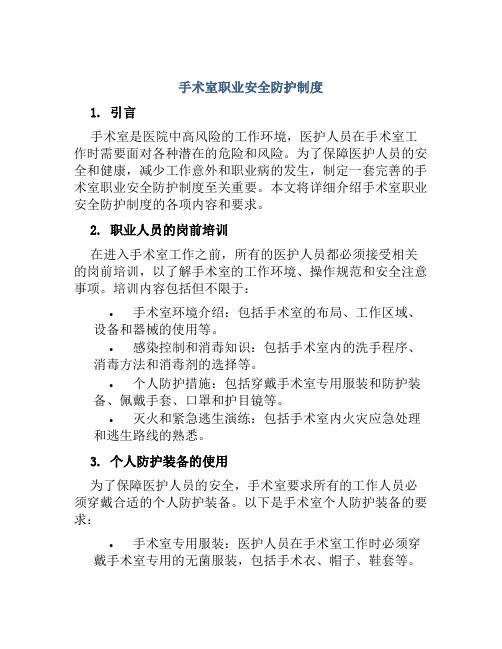 手术室职业安全防护制度

1. 引言

手术室是医院中高风险的工作环境，医护人员在手术室工作时需要面对各种潜在的危险和风险。为了保障医护人员的安全和健康，减少工作意外和职业病的发生，制定一套完善的手术室职业安全防护制度至关重要。本文将详细介绍手术室职业安全防护制度的各项内容和要求。

2. 职业人员的岗前培训

在进入手术室工作之前，所有的医护人员都必须接受相关的岗前培训，以了解手术室的工作环境、操作规范和安全注意事项。培训内容包括但不限于：

• 手术室环境介绍：包括手术室的布局、工作区域、设备和器械的使用等。
• 感染控制和消毒知识：包括手术室内的洗手程序、消毒方法和消毒剂的选择等。
• 个人防护措施：包括穿戴手术室专用服装和防护装备、佩戴手套、口罩和护目镜等。
• 灭火和紧急逃生演练：包括手术室内火灾应急处理和逃生路线的熟悉。

3. 个人防护装备的使用

为了保障医护人员的安全，手术室要求所有的工作人员必须穿戴合适的个人防护装备。以下是手术室个人防护装备的要求：

• 手术室专用服装：医护人员在手术室工作时必须穿戴手术室专用的无菌服装，包括手术衣、帽子、鞋套等。